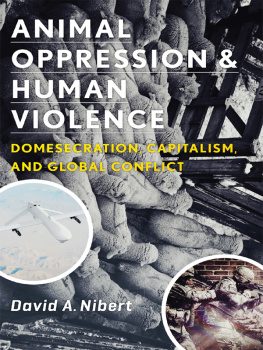 ANIMAL OPPRESSION & HUMAN VIOLENCE

DOMESECRATION, CAPITALISM, AND GLOBAL CONFLICT

David A. Nibert